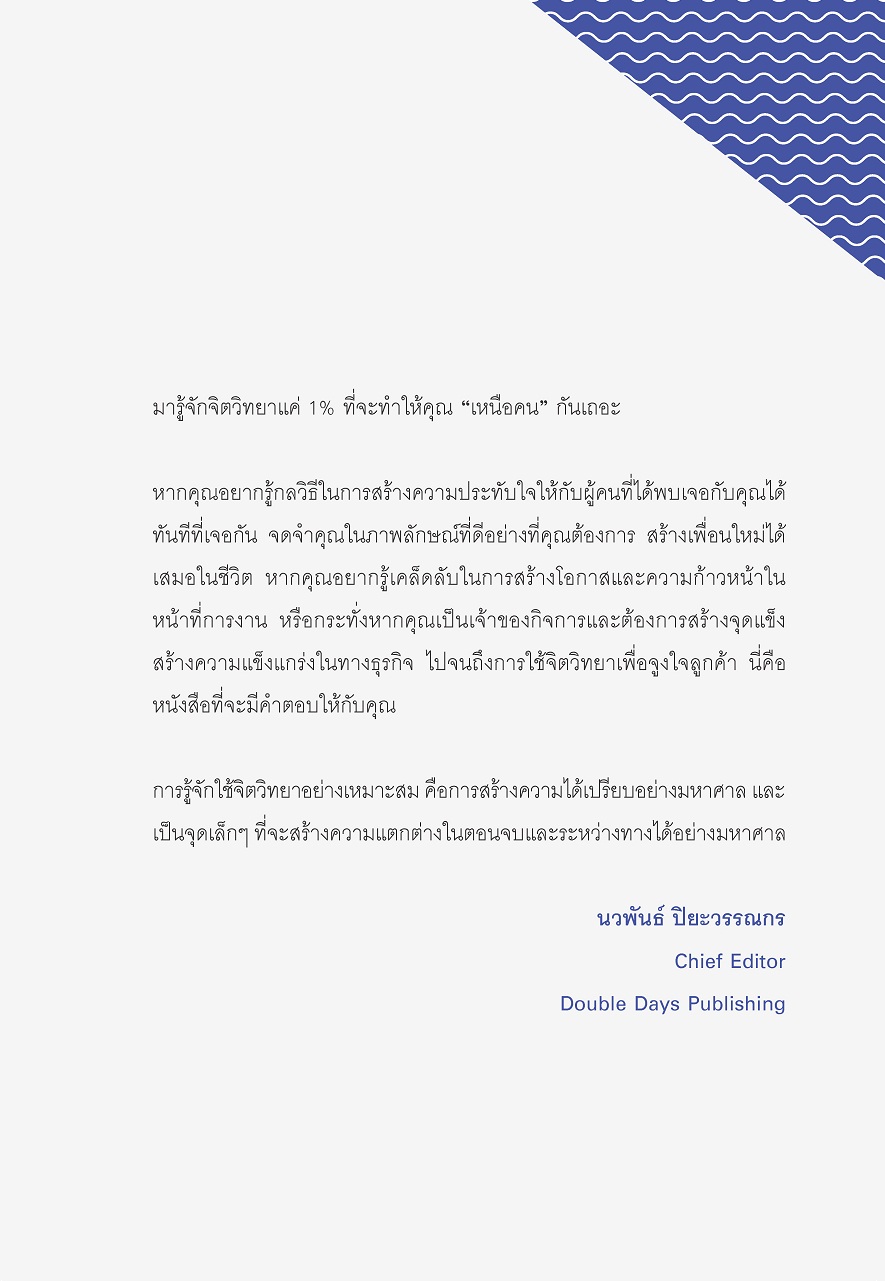 มารู้จักจิตวิทยาแค่ 1% ที่จะทำให้คุณ “เหนือคน” กันเถอะ

หากคุณอยากรู้กลวิธีในการสร้างความประทับใจให้กับผู้คนที่ได้พบเจอกับคุณได้ทันทีที่เจอกัน จดจำคุณในภาพลักษณ์ที่ดีอย่างที่คุณต้องการ สร้างเพื่อนใหม่ได้เสมอในชีวิต หากคุณอยากรู้เคล็ดลับในการสร้างโอกาสและความก้าวหน้าในหน้าที่การงาน หรือกระทั่งหากคุณเป็นเจ้าของกิจการและต้องการสร้างจุดแข็ง สร้างความแข็งแกร่งในทางธุรกิจ ไปจนถึงการใช้จิตวิทยาเพื่อจูงใจลูกค้า นี่คือหนังสือที่จะมีคำตอบให้กับคุณ

การรู้จักใช้จิตวิทยาอย่างเหมาะสม คือการสร้างความได้เปรียบอย่างมหาศาล และเป็นจุดเล็กๆ ที่จะสร้างความแตกต่างในตอนจบและระหว่างทางได้อย่างมหาศาล

นวพันธ์ ปิยะวรรณกร
Chief Editor
Double Days Publishing